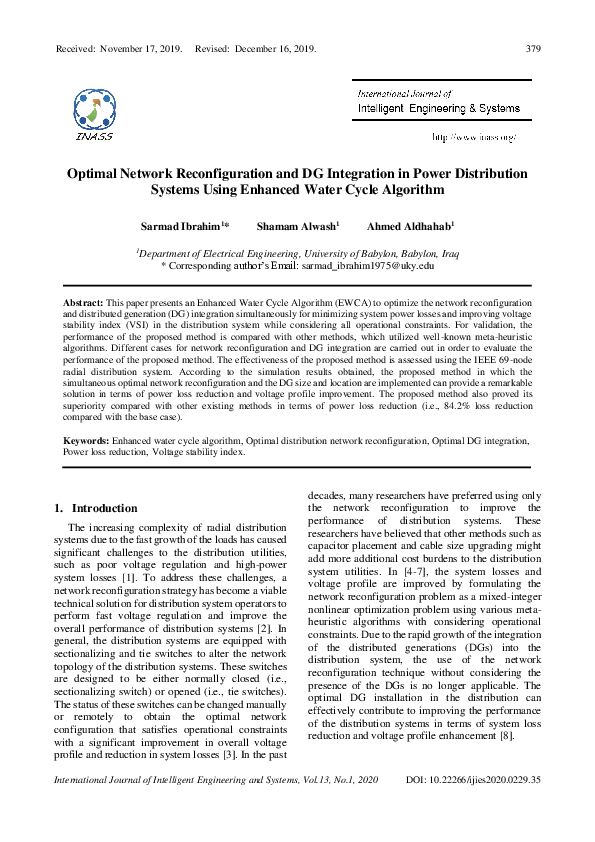 Received: November 17, 2019. Revised: December 16, 2019. 379

INASS

International Journal of
Intelligent Engineering & Systems

http://www.inass.org/

Optimal Network Reconfiguration and DG Integration in Power Distribution Systems Using Enhanced Water Cycle Algorithm

Sarmad Ibrahim$^{1*}$ Shamam Alwash$^{1}$ Ahmed Aldhahab$^{1}$

$^{1}$Department of Electrical Engineering, University of Babylon, Babylon, Iraq
* Corresponding author's Email: sarmad_ibrahim1975@uky.edu

Abstract: This paper presents an Enhanced Water Cycle Algorithm (EWCA) to optimize the network reconfiguration and distributed generation (DG) integration simultaneously for minimizing system power losses and improving voltage stability index (VSI) in the distribution system while considering all operational constraints. For validation, the performance of the proposed method is compared with other methods, which utilized well-known meta-heuristic algorithms. Different cases for network reconfiguration and DG integration are carried out in order to evaluate the performance of the proposed method. The effectiveness of the proposed method is assessed using the IEEE 69-node radial distribution system. According to the simulation results obtained, the proposed method in which the simultaneous optimal network reconfiguration and the DG size and location are implemented can provide a remarkable solution in terms of power loss reduction and voltage profile improvement. The proposed method also proved its superiority compared with other existing methods in terms of power loss reduction (i.e., 84.2% loss reduction compared with the base case).

Keywords: Enhanced water cycle algorithm, Optimal distribution network reconfiguration, Optimal DG integration, Power loss reduction, Voltage stability index.

1. Introduction

The increasing complexity of radial distribution systems due to the fast growth of the loads has caused significant challenges to the distribution utilities, such as poor voltage regulation and high-power system losses [1]. To address these challenges, a network reconfiguration strategy has become a viable technical solution for distribution system operators to perform fast voltage regulation and improve the overall performance of distribution systems [2]. In general, the distribution systems are equipped with sectionalizing and tie switches to alter the network topology of the distribution systems. These switches are designed to be either normally closed (i.e., sectionalizing switch) or opened (i.e., tie switches). The status of these switches can be changed manually or remotely to obtain the optimal network configuration that satisfies operational constraints with a significant improvement in overall voltage profile and reduction in system losses [3]. In the past decades, many researchers have preferred using only the network reconfiguration to improve the performance of distribution systems. These researchers have believed that other methods such as capacitor placement and cable size upgrading might add more additional cost burdens to the distribution system utilities. In [4-7], the system losses and voltage profile are improved by formulating the network reconfiguration problem as a mixed-integer nonlinear optimization problem using various meta-heuristic algorithms with considering operational constraints. Due to the rapid growth of the integration of the distributed generations (DGs) into the distribution system, the use of the network reconfiguration technique without considering the presence of the DGs is no longer applicable. The optimal DG installation in the distribution can effectively contribute to improving the performance of the distribution systems in terms of system loss reduction and voltage profile enhancement [8].

International Journal of Intelligent Engineering and Systems, Vol.13, No.1, 2020 DOI: 10.22266/ijies2020.0229.35